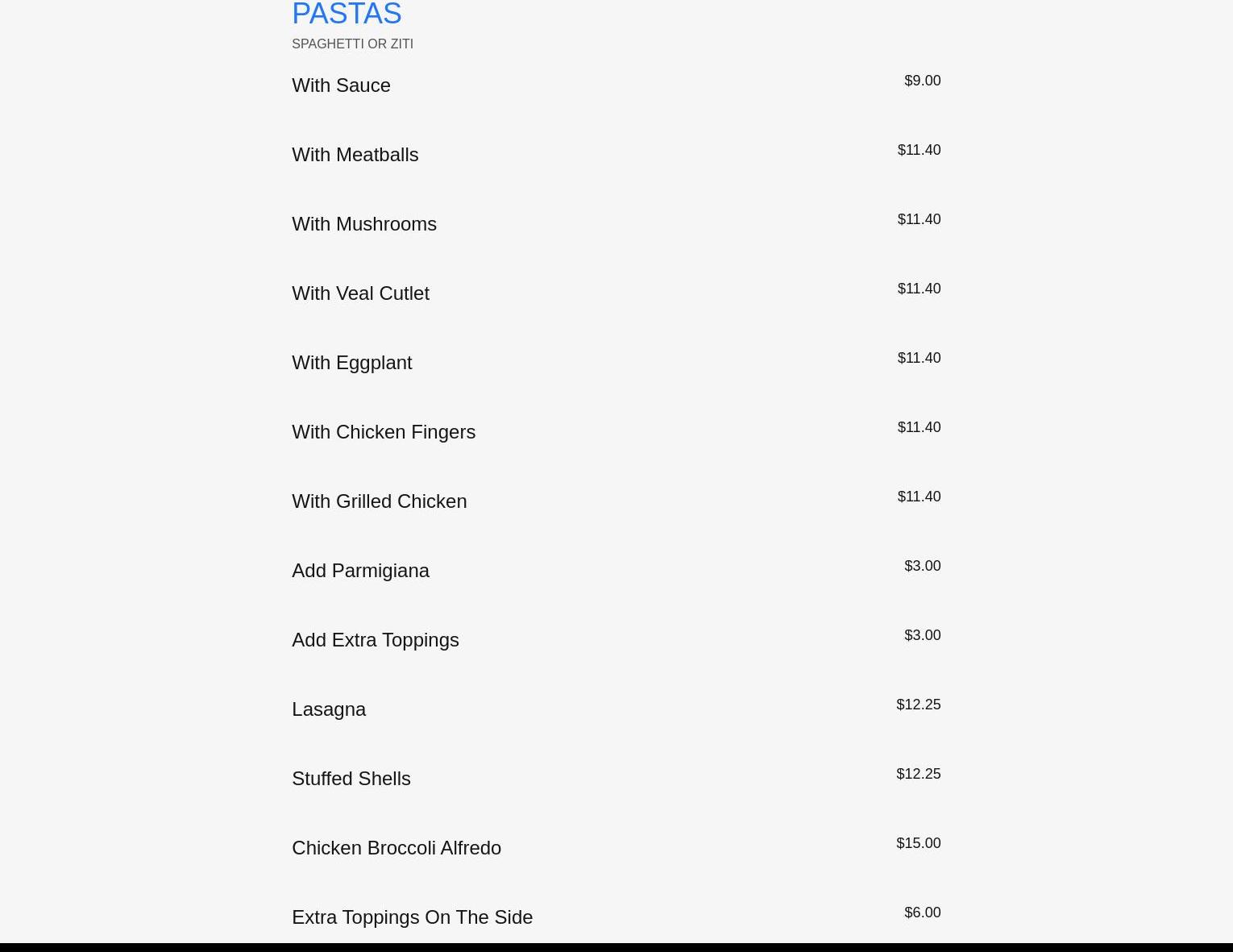 PASTAS
SPAGHETTI OR ZITI

With Sauce $9.00

With Meatballs $11.40

With Mushrooms $11.40

With Veal Cutlet $11.40

With Eggplant $11.40

With Chicken Fingers $11.40

With Grilled Chicken $11.40

Add Parmigiana $3.00

Add Extra Toppings $3.00

Lasagna $12.25

Stuffed Shells $12.25

Chicken Broccoli Alfredo $15.00

Extra Toppings On The Side $6.00